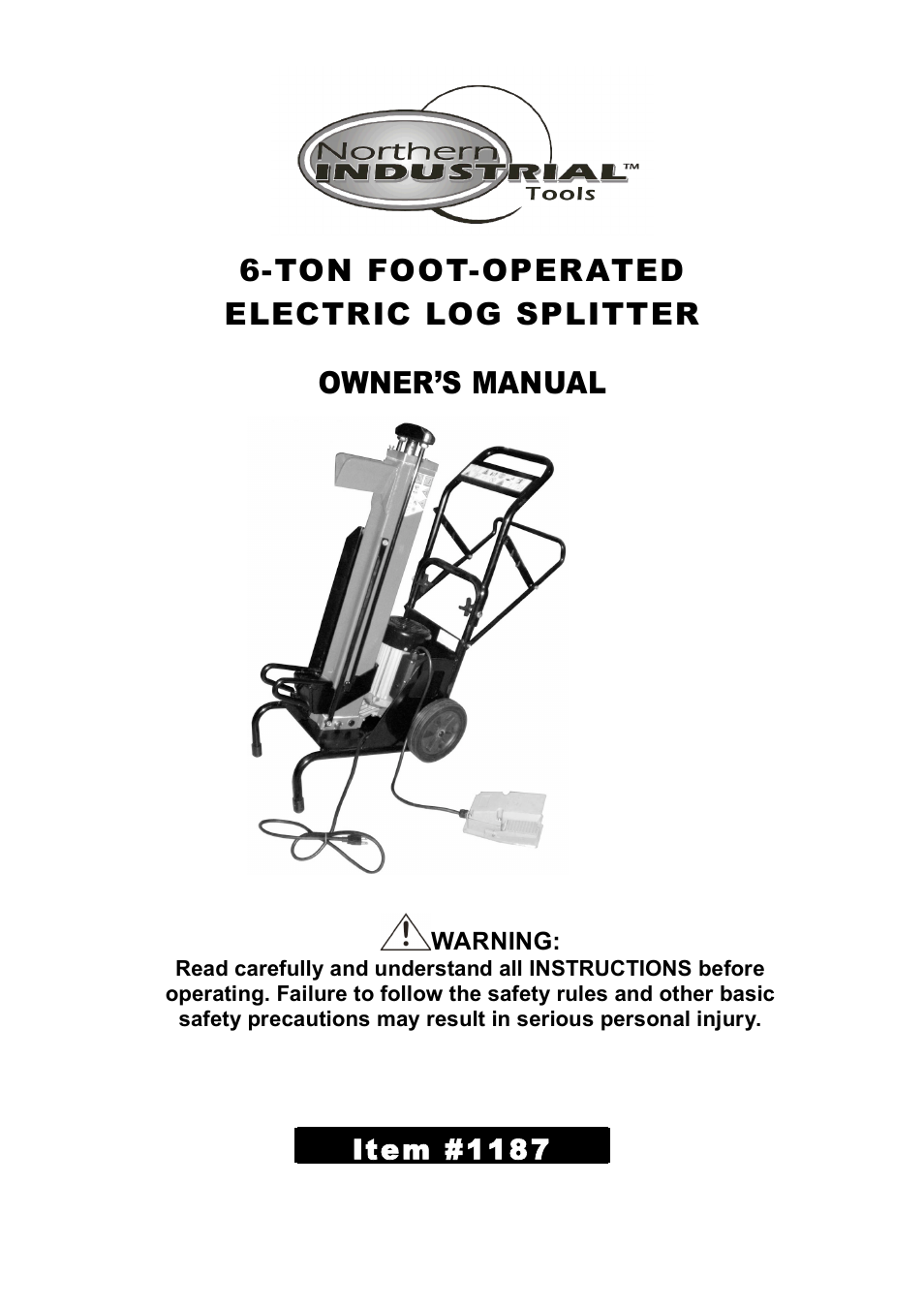 Northern INDUSTRIAL™ Tools

6-TON FOOT-OPERATED ELECTRIC LOG SPLITTER

OWNER'S MANUAL

WARNING:
Read carefully and understand all INSTRUCTIONS before operating. Failure to follow the safety rules and other basic safety precautions may result in serious personal injury.

Item #1187